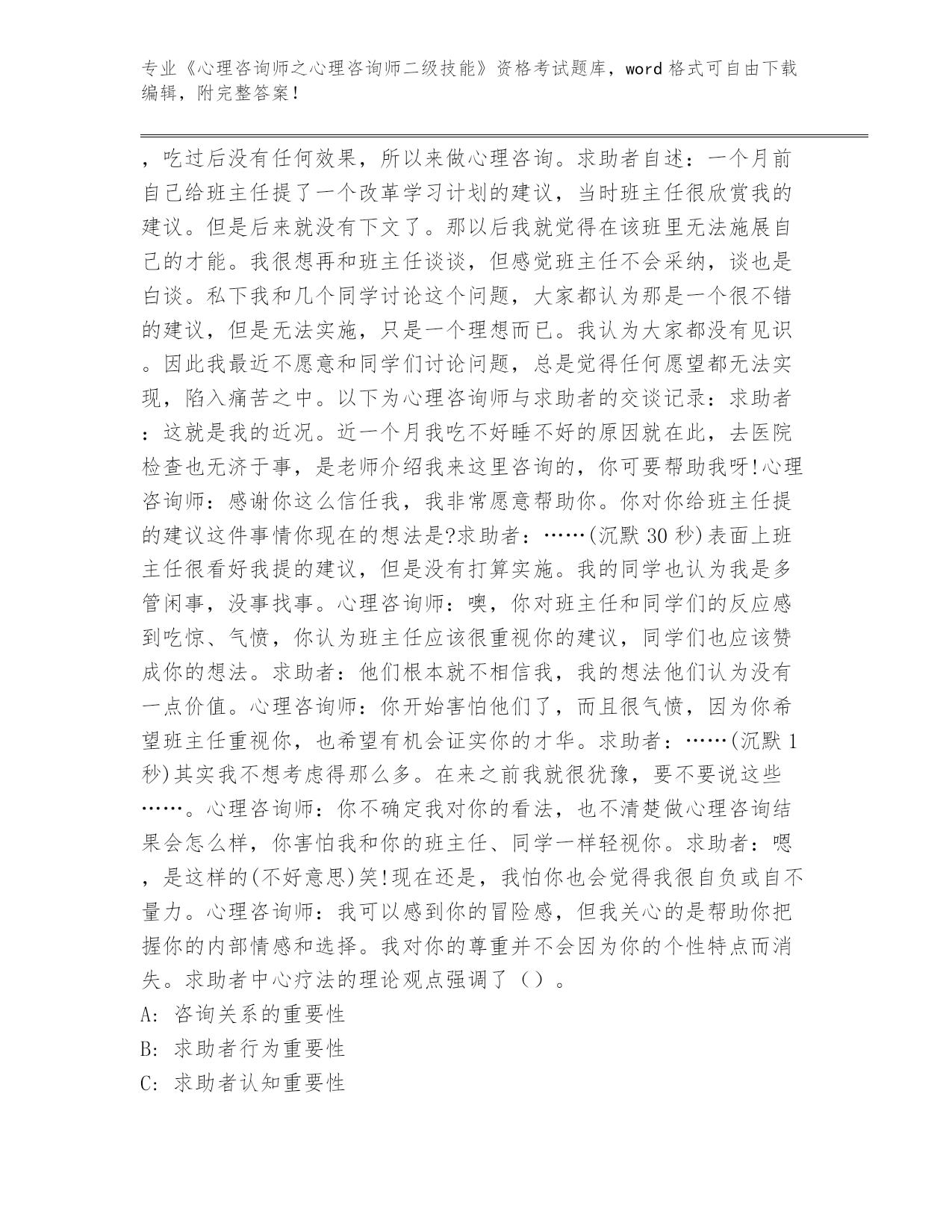 专业《心理咨询师之心理咨询师二级技能》资格考试题库，word 格式可自由下载编辑，附完整答案！

，吃过后没有任何效果，所以来做心理咨询。求助者自述：一个月前自己给班主任提了一个改革学习计划的建议，当时班主任很欣赏我的建议。但是后来就没有下文了。那以后我就觉得在该班里无法施展自己的才能。我很想再和班主任谈谈，但感觉班主任不会采纳，谈也是白谈。私下我和几个同学讨论这个问题，大家都认为那是一个很不错的建议，但是无法实施，只是一个理想而已。我认为大家都没有见识。因此我最近不愿意和同学们讨论问题，总是觉得任何愿望都无法实现，陷入痛苦之中。以下为心理咨询师与求助者的交谈记录：求助者：这就是我的近况。近一个月我吃不好睡不好的原因就在此，去医院检查也无济于事，是老师介绍我来这里咨询的，你可要帮助我呀!心理咨询师：感谢你这么信任我，我非常愿意帮助你。你对你给班主任提的建议这件事情你现在的想法是?求助者：……(沉默 30 秒)表面上班主任很看好我提的建议，但是没有打算实施。我的同学也认为我是多管闲事，没事找事。心理咨询师：噢，你对班主任和同学们的反应感到吃惊、气愤，你认为班主任应该很重视你的建议，同学们也应该赞成你的想法。求助者：他们根本就不相信我，我的想法他们认为没有一点价值。心理咨询师：你开始害怕他们了，而且很气愤，因为你希望班主任重视你，也希望有机会证实你的才华。求助者：……(沉默 1 秒)其实我不想考虑得那么多。在来之前我就很犹豫，要不要说这些……。心理咨询师：你不确定我对你的看法，也不清楚做心理咨询结果会怎么样，你害怕我和你的班主任、同学一样轻视你。求助者：嗯，是这样的(不好意思)笑!现在还是，我怕你也会觉得我很自负或自不量力。心理咨询师：我可以感到你的冒险感，但我关心的是帮助你把握你的内部情感和选择。我对你的尊重并不会因为你的个性特点而消失。求助者中心疗法的理论观点强调了（）。

A: 咨询关系的重要性

B: 求助者行为重要性

C: 求助者认知重要性